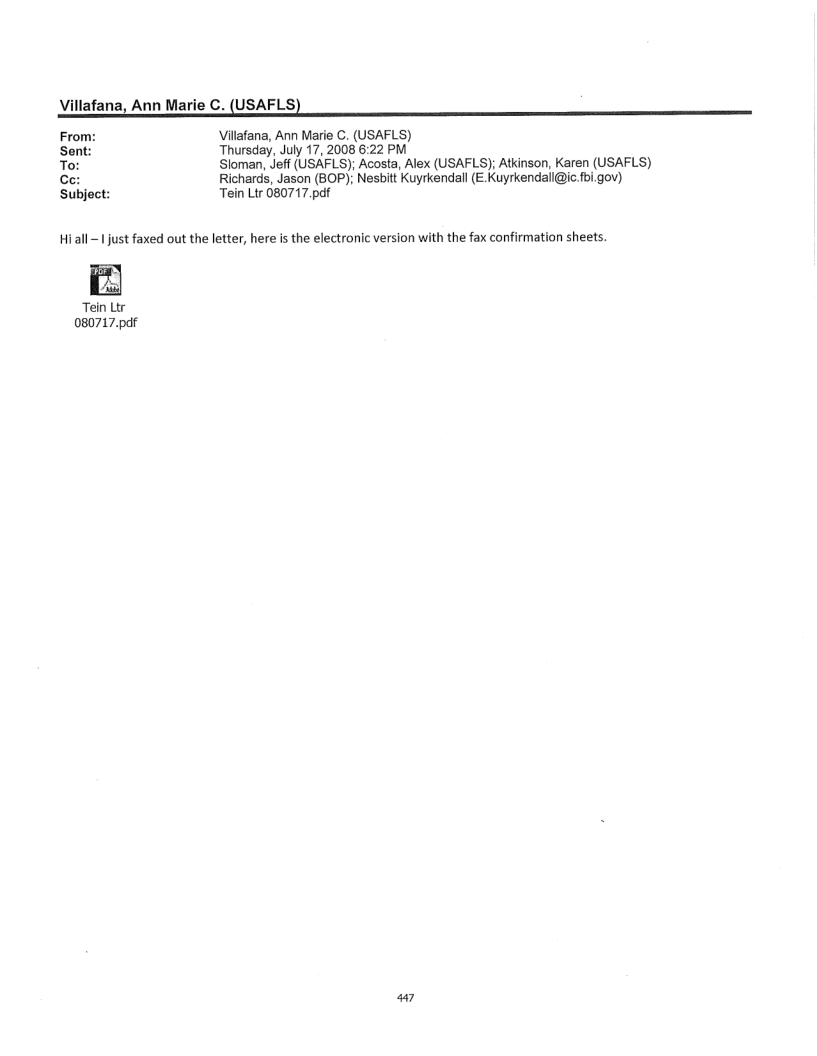 Villafana, Ann Marie C. (USAFLS)

From: Villafana, Ann Marie C. (USAFLS)
Sent: Thursday, July 17, 2008 6:22 PM
To: Sloman, Jeff (USAFLS); Acosta, Alex (USAFLS); Atkinson, Karen (USAFLS)
Cc: Richards, Jason (BOP); Nesbitt Kuyrkendall (E.Kuyrkendall@ic.fbi.gov)
Subject: Tein Ltr 080717.pdf

Hi all – I just faxed out the letter, here is the electronic version with the fax confirmation sheets.

PDF
Adobe
Tein Ltr 080717.pdf

447